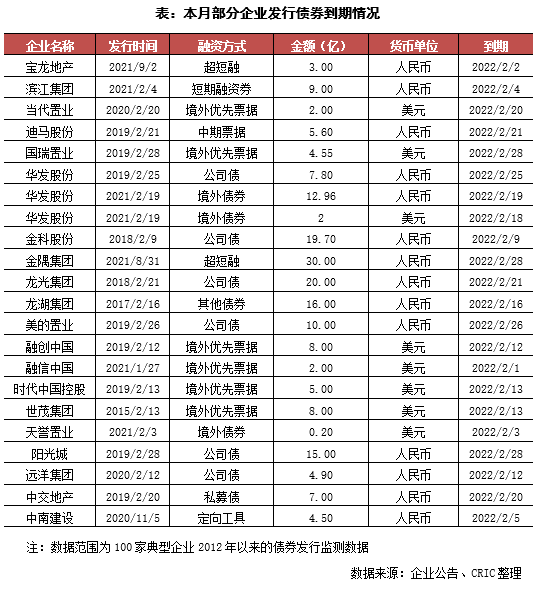 表：本月部分企业发行债券到期情况

| 企业名称 | 发行时间 | 融资方式 | 金额（亿） | 货币单位 | 到期 |
|---|---|---|---|---|---|
| 宝龙地产 | 2021/9/2 | 超短融 | 3.00 | 人民币 | 2022/2/2 |
| 滨江集团 | 2021/2/4 | 短期融资券 | 9.00 | 人民币 | 2022/2/4 |
| 当代置业 | 2020/2/20 | 境外优先票据 | 2.00 | 美元 | 2022/2/20 |
| 迪马股份 | 2019/2/21 | 中期票据 | 5.60 | 人民币 | 2022/2/21 |
| 国瑞置业 | 2019/2/28 | 境外优先票据 | 4.55 | 美元 | 2022/2/28 |
| 华发股份 | 2019/2/25 | 公司债 | 7.80 | 人民币 | 2022/2/25 |
| 华发股份 | 2021/2/19 | 境外债券 | 12.96 | 人民币 | 2022/2/19 |
| 华发股份 | 2021/2/19 | 境外债券 | 2 | 美元 | 2022/2/18 |
| 金科股份 | 2018/2/9 | 公司债 | 19.70 | 人民币 | 2022/2/9 |
| 金隅集团 | 2021/8/31 | 超短融 | 30.00 | 人民币 | 2022/2/28 |
| 龙光集团 | 2018/2/21 | 公司债 | 20.00 | 人民币 | 2022/2/21 |
| 龙湖集团 | 2017/2/16 | 其他债券 | 16.00 | 人民币 | 2022/2/16 |
| 美的置业 | 2019/2/26 | 公司债 | 10.00 | 人民币 | 2022/2/26 |
| 融创中国 | 2019/2/12 | 境外优先票据 | 8.00 | 美元 | 2022/2/12 |
| 融信中国 | 2021/1/27 | 境外优先票据 | 2.00 | 美元 | 2022/2/1 |
| 时代中国控股 | 2019/2/13 | 境外优先票据 | 5.00 | 美元 | 2022/2/13 |
| 世茂集团 | 2015/2/13 | 境外优先票据 | 8.00 | 美元 | 2022/2/13 |
| 天誉置业 | 2021/2/3 | 境外债券 | 0.20 | 美元 | 2022/2/3 |
| 阳光城 | 2019/2/28 | 公司债 | 15.00 | 人民币 | 2022/2/28 |
| 远洋集团 | 2020/2/12 | 公司债 | 4.90 | 人民币 | 2022/2/12 |
| 中交地产 | 2019/2/20 | 私募债 | 7.00 | 人民币 | 2022/2/20 |
| 中南建设 | 2020/11/5 | 定向工具 | 4.50 | 人民币 | 2022/2/5 |

注：数据范围为100家典型企业2012年以来的债券发行监测数据

数据来源：企业公告、CRIC整理